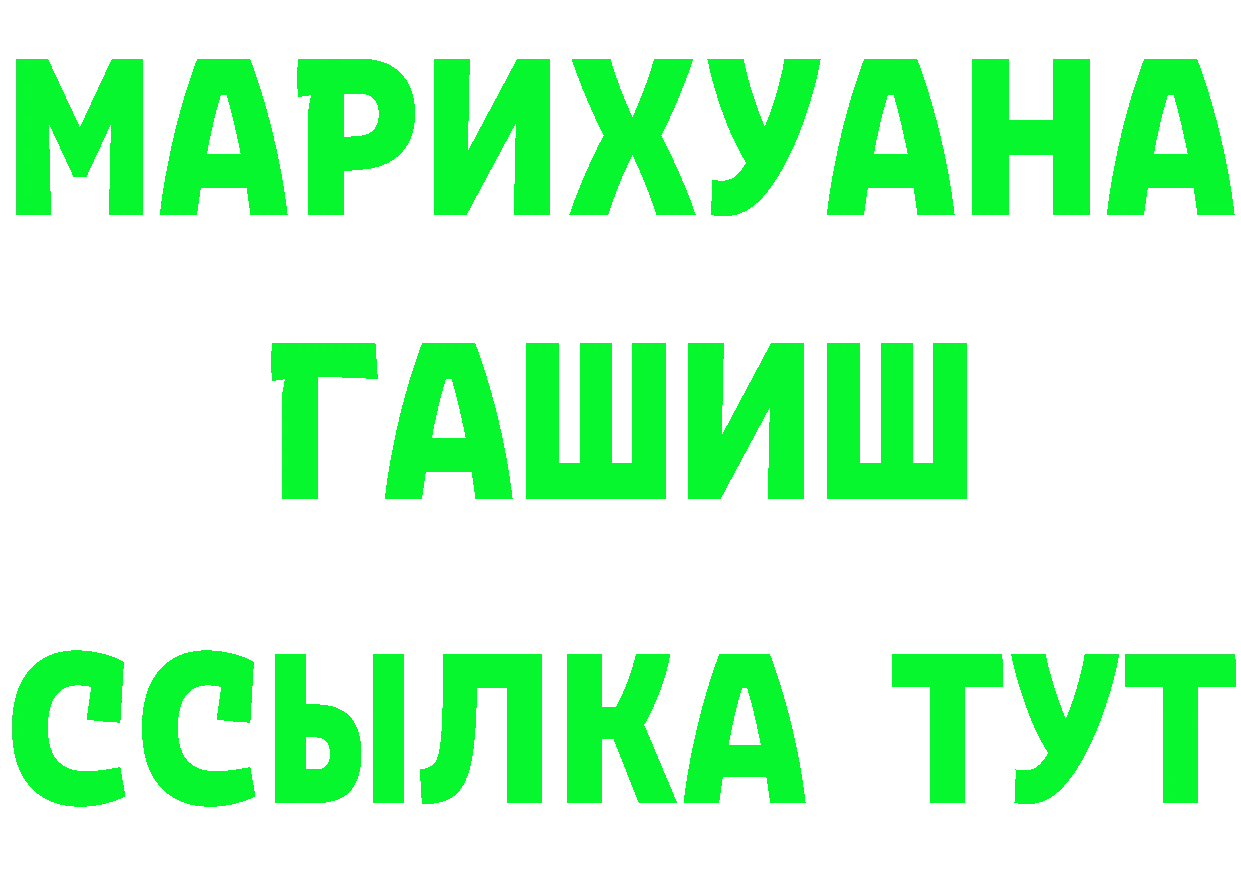 МАРИХУАНА
ГАШИШ
ССЫЛКА ТУТ